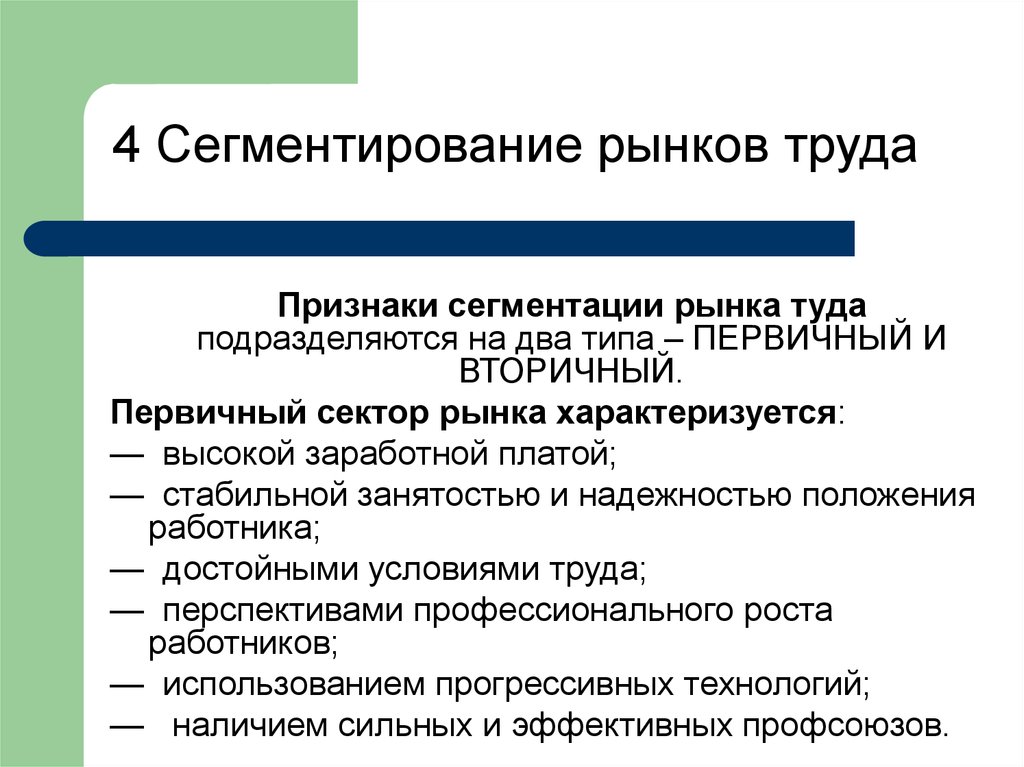 4 Сегментирование рынков труда

Признаки сегментации рынка туда подразделяются на два типа – ПЕРВИЧНЫЙ И ВТОРИЧНЫЙ.

Первичный сектор рынка характеризуется:

— высокой заработной платой;

— стабильной занятостью и надежностью положения работника;

— достойными условиями труда;

— перспективами профессионального роста работников;

— использованием прогрессивных технологий;

— наличием сильных и эффективных профсоюзов.